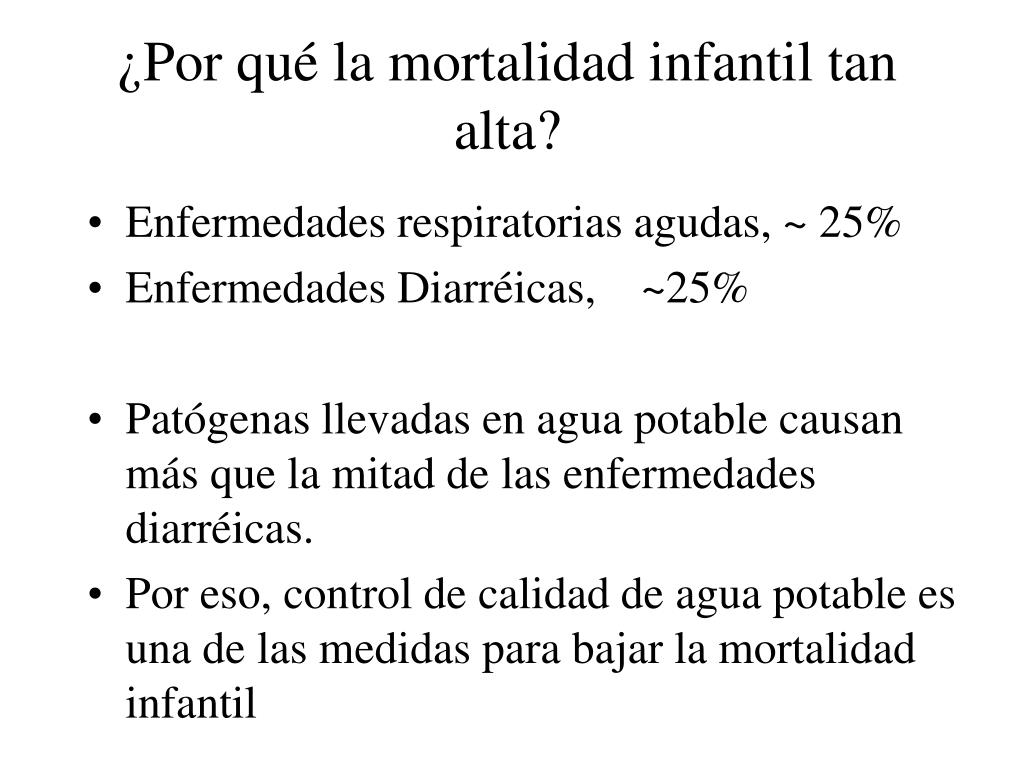 ¿Por qué la mortalidad infantil tan alta?

• Enfermedades respiratorias agudas, ~ 25%
• Enfermedades Diarréicas, ~25%

• Patógenas llevadas en agua potable causan más que la mitad de las enfermedades diarréicas.
• Por eso, control de calidad de agua potable es una de las medidas para bajar la mortalidad infantil